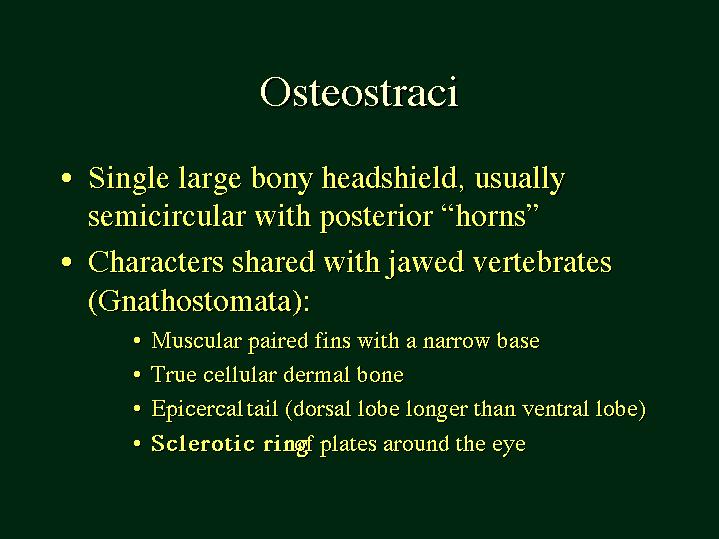 Osteostraci

• Single large bony headshield, usually semicircular with posterior “horns”

• Characters shared with jawed vertebrates (Gnathostomata):

• Muscular paired fins with a narrow base
• True cellular dermal bone
• Epicercal tail (dorsal lobe longer than ventral lobe)
• Sclerotic ring of plates around the eye